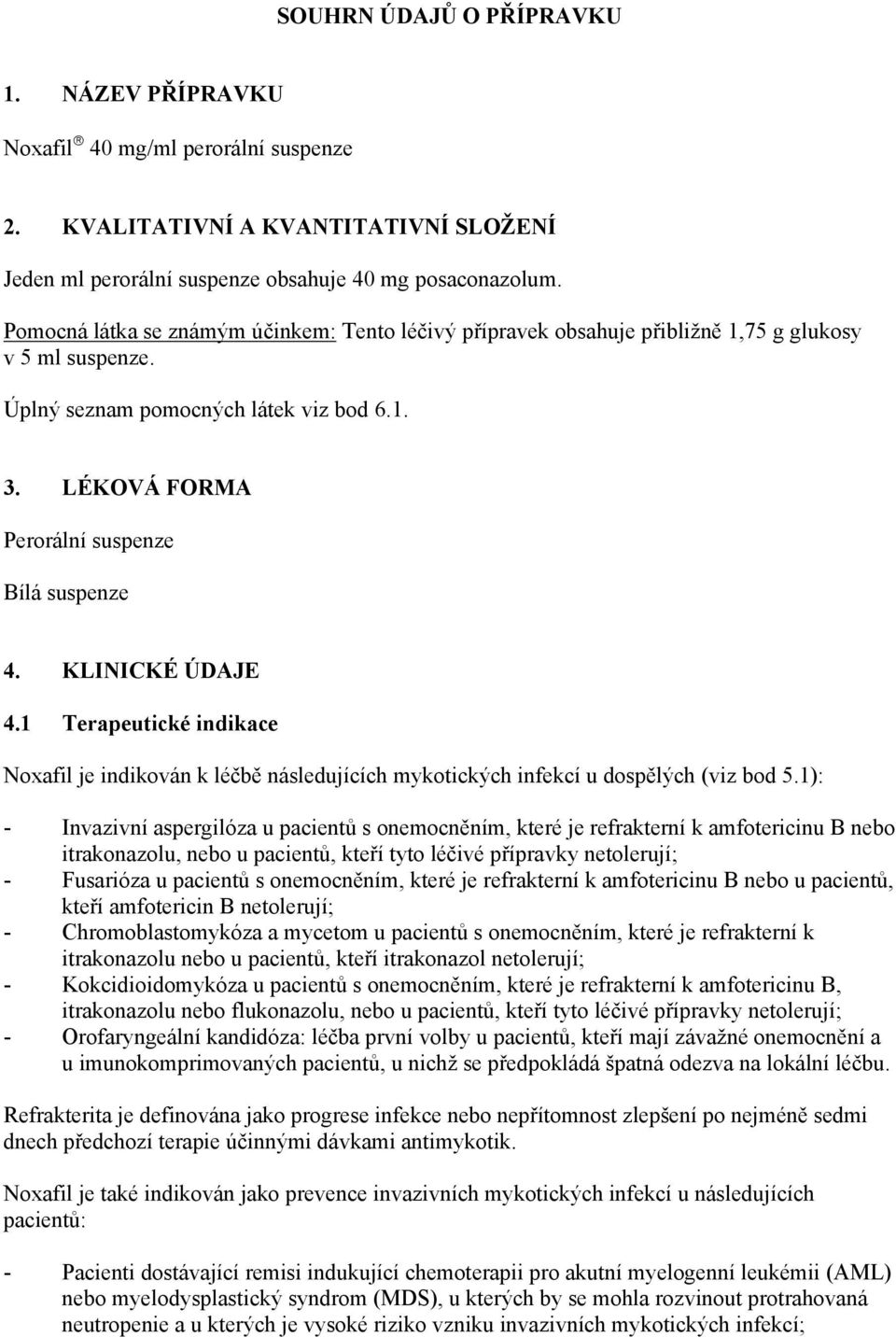 SOUHRN ÚDAJŮ O PŘÍPRAVKU

1. NÁZEV PŘÍPRAVKU

Noxafil® 40 mg/ml perorální suspenze

2. KVALITATIVNÍ A KVANTITATIVNÍ SLOŽENÍ

Jeden ml perorální suspenze obsahuje 40 mg posaconazolum.

Pomocná látka se známým účinkem: Tento léčivý přípravek obsahuje přibližně 1,75 g glukosy v 5 ml suspenze.

Úplný seznam pomocných látek viz bod 6.1.

3. LÉKOVÁ FORMA

Perorální suspenze

Bílá suspenze

4. KLINICKÉ ÚDAJE

4.1 Terapeutické indikace

Noxafil je indikován k léčbě následujících mykotických infekcí u dospělých (viz bod 5.1):

- Invazivní aspergilóza u pacientů s onemocněním, které je refrakterní k amfotericinu B nebo itrakonazolu, nebo u pacientů, kteří tyto léčivé přípravky netolerují;
- Fusarióza u pacientů s onemocněním, které je refrakterní k amfotericinu B nebo u pacientů, kteří amfotericin B netolerují;
- Chromoblastomykóza a mycetom u pacientů s onemocněním, které je refrakterní k itrakonazolu nebo u pacientů, kteří itrakonazol netolerují;
- Kokcidioidomykóza u pacientů s onemocněním, které je refrakterní k amfotericinu B, itrakonazolu nebo flukonazolu, nebo u pacientů, kteří tyto léčivé přípravky netolerují;
- Orofaryngeální kandidóza: léčba první volby u pacientů, kteří mají závažné onemocnění a u imunokomprimovaných pacientů, u nichž se předpokládá špatná odezva na lokální léčbu.

Refrakterita je definována jako progrese infekce nebo nepřítomnost zlepšení po nejméně sedmi dnech předchozí terapie účinnými dávkami antimykotik.

Noxafil je také indikován jako prevence invazivních mykotických infekcí u následujících pacientů:

- Pacienti dostávající remisi indukující chemoterapii pro akutní myelogenní leukémii (AML) nebo myelodysplastický syndrom (MDS), u kterých by se mohla rozvinout protrahovaná neutropenie a u kterých je vysoké riziko vzniku invazivních mykotických infekcí;